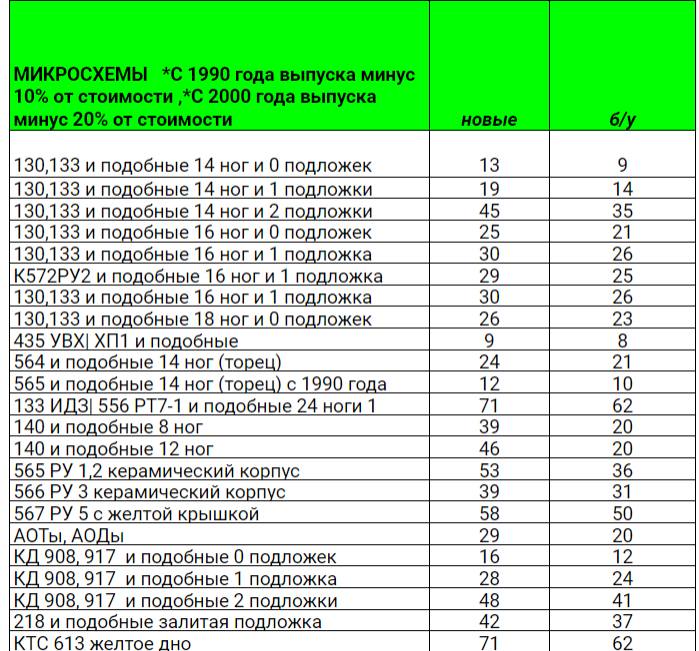 | МИКРОСХЕМЫ *С 1990 года выпуска минус 10% от стоимости ,*С 2000 года выпуска минус 20% от стоимости | новые | б/у |
|---|---|---|
| 130,133 и подобные 14 ног и 0 подложек | 13 | 9 |
| 130,133 и подобные 14 ног и 1 подложки | 19 | 14 |
| 130,133 и подобные 14 ног и 2 подложки | 45 | 35 |
| 130,133 и подобные 16 ног и 0 подложек | 25 | 21 |
| 130,133 и подобные 16 ног и 1 подложка | 30 | 26 |
| К572РУ2 и подобные 16 ног и 1 подложка | 29 | 25 |
| 130,133 и подобные 16 ног и 1 подложка | 30 | 26 |
| 130,133 и подобные 18 ног и 0 подложек | 26 | 23 |
| 435 УВХ\| ХП1 и подобные | 9 | 8 |
| 564 и подобные 14 ног (торец) | 24 | 21 |
| 565 и подобные 14 ног (торец) с 1990 года | 12 | 10 |
| 133 ИДЗ\| 556 РТ7-1 и подобные 24 ноги 1 | 71 | 62 |
| 140 и подобные 8 ног | 39 | 20 |
| 140 и подобные 12 ног | 46 | 20 |
| 565 РУ 1,2 керамический корпус | 53 | 36 |
| 566 РУ 3 керамический корпус | 39 | 31 |
| 567 РУ 5 с желтой крышкой | 58 | 50 |
| АОТы, АОДы | 29 | 20 |
| КД 908, 917 и подобные 0 подложек | 16 | 12 |
| КД 908, 917 и подобные 1 подложка | 28 | 24 |
| КД 908, 917 и подобные 2 подложки | 48 | 41 |
| 218 и подобные залитая подложка | 42 | 37 |
| КТС 613 желтое дно | 71 | 62 |